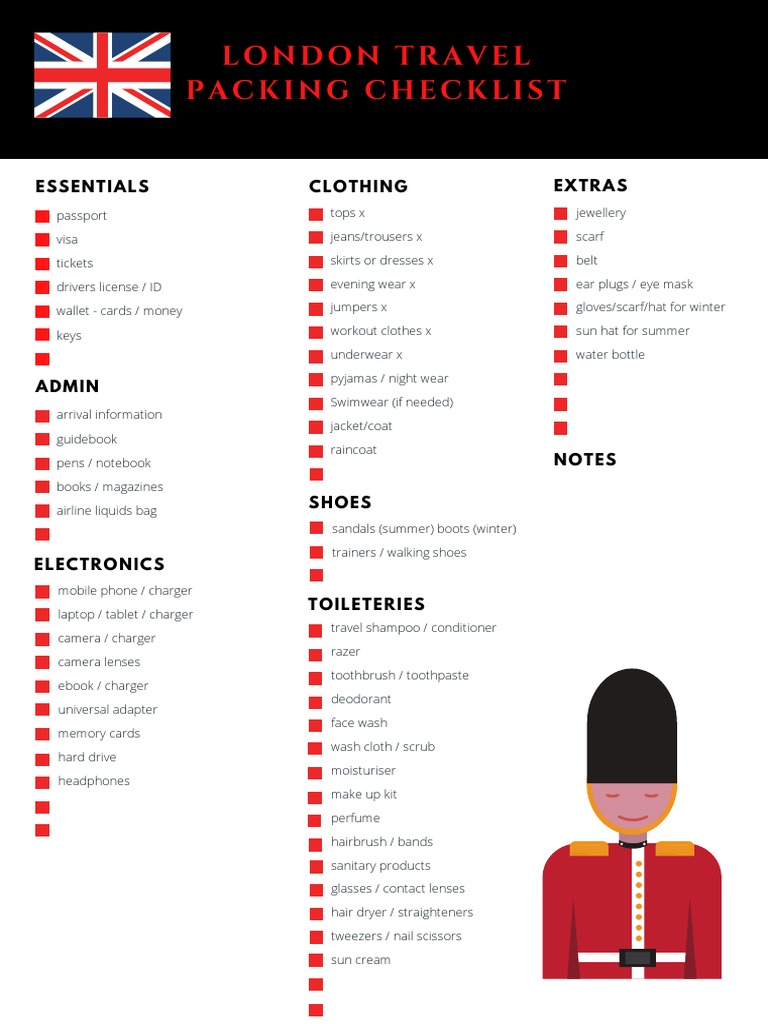 LONDON TRAVEL PACKING CHECKLIST

ESSENTIALS
passport
visa
tickets
drivers license / ID
wallet - cards / money
keys

ADMIN
arrival information
guidebook
pens / notebook
books / magazines
airline liquids bag

ELECTRONICS
mobile phone / charger
laptop / tablet / charger
camera / charger
camera lenses
ebook / charger
universal adapter
memory cards
hard drive
headphones

CLOTHING
tops x
jeans/trousers x
skirts or dresses x
evening wear x
jumpers x
workout clothes x
underwear x
pyjamas / night wear
Swimwear (if needed)
jacket/coat
raincoat

SHOES
sandals (summer) boots (winter)
trainers / walking shoes

TOILETERIES
travel shampoo / conditioner
razer
toothbrush / toothpaste
deodorant
face wash
wash cloth / scrub
moisturiser
make up kit
perfume
hairbrush / bands
sanitary products
glasses / contact lenses
hair dryer / straighteners
tweezers / nail scissors
sun cream

EXTRAS
jewellery
scarf
belt
ear plugs / eye mask
gloves/scarf/hat for winter
sun hat for summer
water bottle

NOTES